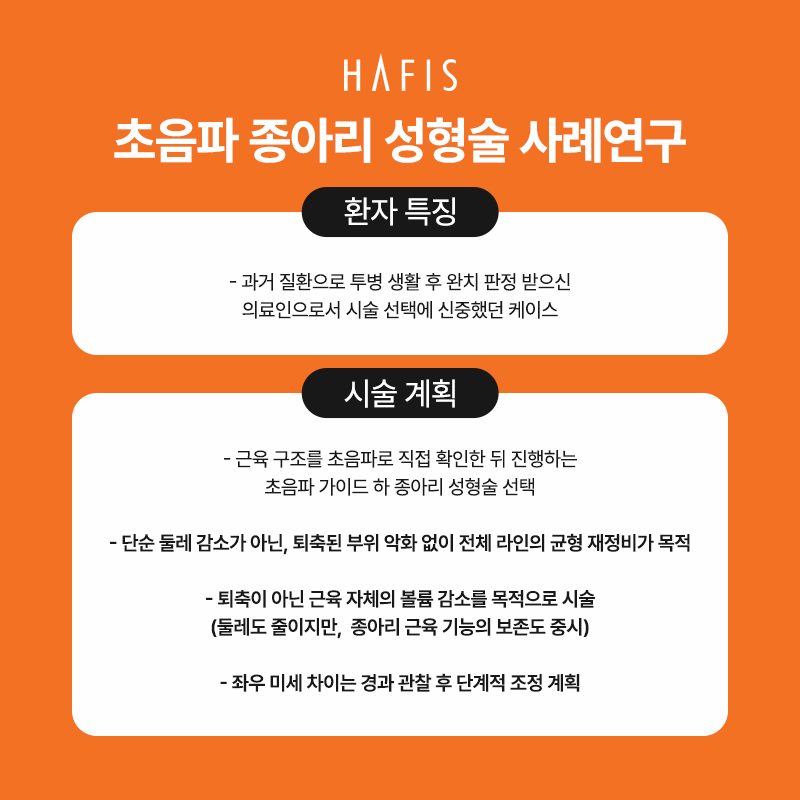 HAFIS

초음파 종아리 성형술 사례연구

환자 특징

- 과거 질환으로 투병 생활 후 완치 판정 받으신 의료인으로서 시술 선택에 신중했던 케이스

시술 계획

- 근육 구조를 초음파로 직접 확인한 뒤 진행하는 초음파 가이드 하 종아리 성형술 선택

- 단순 둘레 감소가 아닌, 퇴축된 부위 악화 없이 전체 라인의 균형 재정비가 목적

- 퇴축이 아닌 근육 자체의 볼륨 감소를 목적으로 시술 (둘레도 줄이지만, 종아리 근육 기능의 보존도 중시)

- 좌우 미세 차이는 경과 관찰 후 단계적 조정 계획